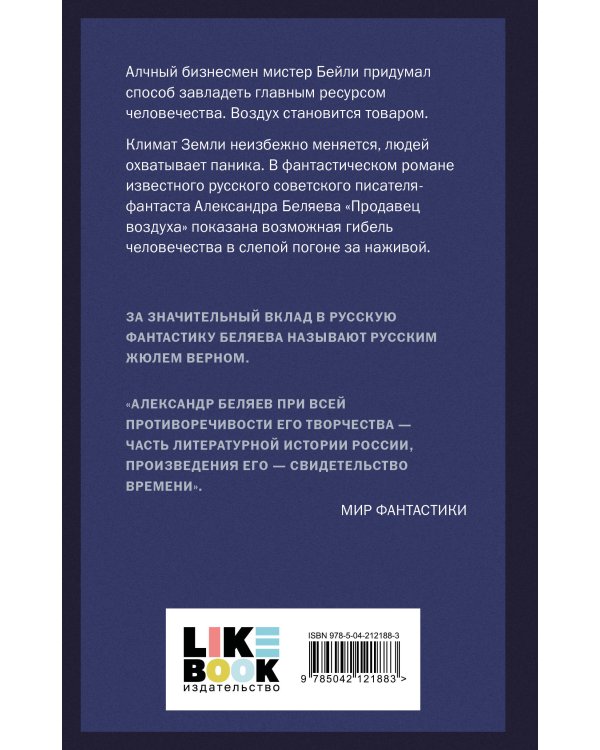 Алчный бизнесмен мистер Бейли придумал способ завладеть главным ресурсом человечества. Воздух становится товаром.

Климат Земли неизбежно меняется, людей охватывает паника. В фантастическом романе известного русского советского писателя-фантаста Александра Беляева «Продавец воздуха» показана возможная гибель человечества в слепой погоне за наживой.

ЗА ЗНАЧИТЕЛЬНЫЙ ВКЛАД В РУССКУЮ ФАНТАСТИКУ БЕЛЯЕВА НАЗЫВАЮТ РУССКИМ ЖЮЛЕМ ВЕРНОМ.

«АЛЕКСАНДР БЕЛЯЕВ ПРИ ВСЕЙ ПРОТИВОРЕЧИВОСТИ ЕГО ТВОРЧЕСТВА — ЧАСТЬ ЛИТЕРАТУРНОЙ ИСТОРИИ РОССИИ, ПРОИЗВЕДЕНИЯ ЕГО — СВИДЕТЕЛЬСТВО ВРЕМЕНИ».

МИР ФАНТАСТИКИ

LIKE BOOK
издательство

ISBN 978-5-04-212188-3

9 785042 121883 >